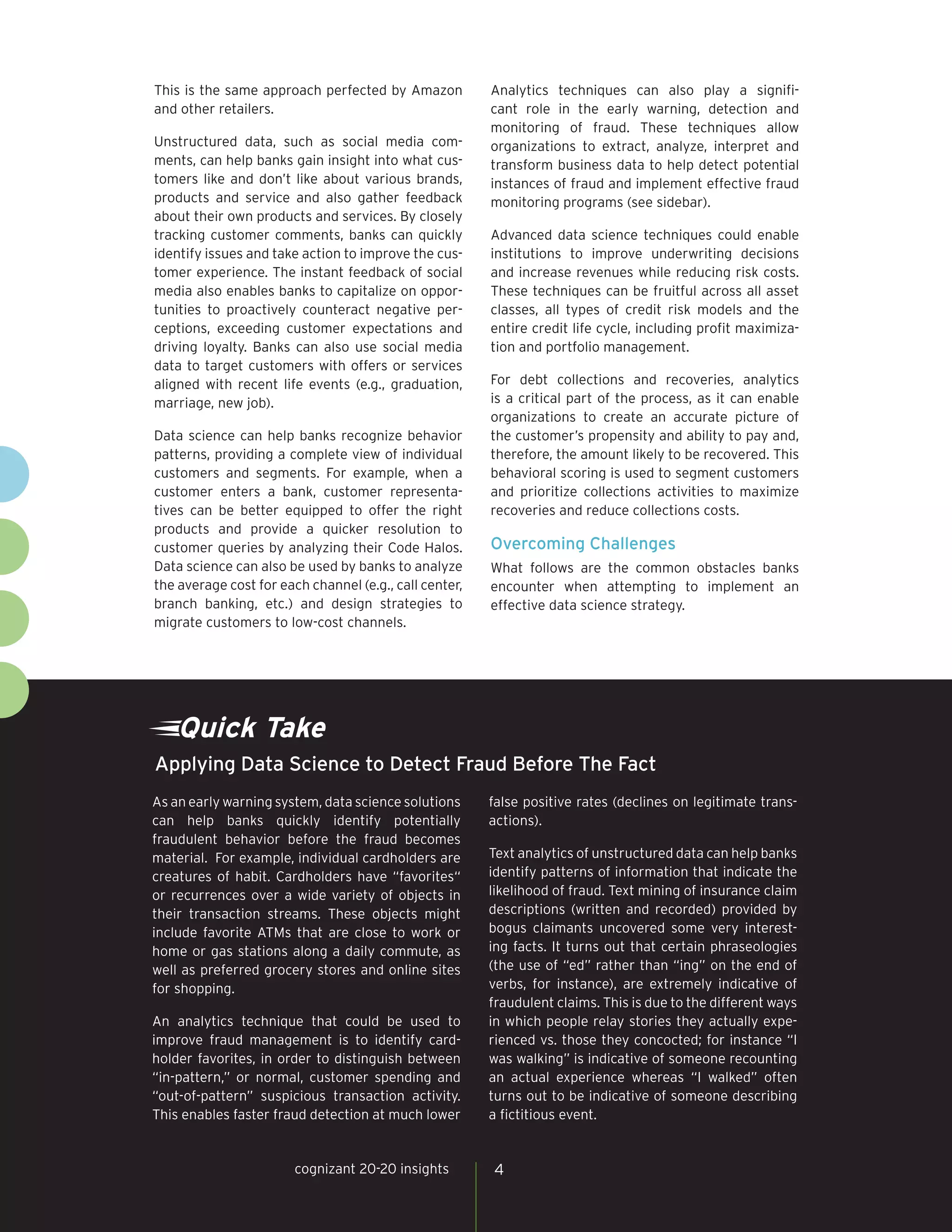 This is the same approach perfected by Amazon and other retailers.

Unstructured data, such as social media comments, can help banks gain insight into what customers like and don't like about various brands, products and service and also gather feedback about their own products and services. By closely tracking customer comments, banks can quickly identify issues and take action to improve the customer experience. The instant feedback of social media also enables banks to capitalize on opportunities to proactively counteract negative perceptions, exceeding customer expectations and driving loyalty. Banks can also use social media data to target customers with offers or services aligned with recent life events (e.g., graduation, marriage, new job).

Data science can help banks recognize behavior patterns, providing a complete view of individual customers and segments. For example, when a customer enters a bank, customer representatives can be better equipped to offer the right products and provide a quicker resolution to customer queries by analyzing their Code Halos. Data science can also be used by banks to analyze the average cost for each channel (e.g., call center, branch banking, etc.) and design strategies to migrate customers to low-cost channels.

Analytics techniques can also play a significant role in the early warning, detection and monitoring of fraud. These techniques allow organizations to extract, analyze, interpret and transform business data to help detect potential instances of fraud and implement effective fraud monitoring programs (see sidebar).

Advanced data science techniques could enable institutions to improve underwriting decisions and increase revenues while reducing risk costs. These techniques can be fruitful across all asset classes, all types of credit risk models and the entire credit life cycle, including profit maximization and portfolio management.

For debt collections and recoveries, analytics is a critical part of the process, as it can enable organizations to create an accurate picture of the customer's propensity and ability to pay and, therefore, the amount likely to be recovered. This behavioral scoring is used to segment customers and prioritize collections activities to maximize recoveries and reduce collections costs.

Overcoming Challenges
What follows are the common obstacles banks encounter when attempting to implement an effective data science strategy.

Quick Take
Applying Data Science to Detect Fraud Before The Fact

As an early warning system, data science solutions can help banks quickly identify potentially fraudulent behavior before the fraud becomes material. For example, individual cardholders are creatures of habit. Cardholders have "favorites" or recurrences over a wide variety of objects in their transaction streams. These objects might include favorite ATMs that are close to work or home or gas stations along a daily commute, as well as preferred grocery stores and online sites for shopping.

An analytics technique that could be used to improve fraud management is to identify cardholder favorites, in order to distinguish between "in-pattern," or normal, customer spending and "out-of-pattern" suspicious transaction activity. This enables faster fraud detection at much lower false positive rates (declines on legitimate transactions).

Text analytics of unstructured data can help banks identify patterns of information that indicate the likelihood of fraud. Text mining of insurance claim descriptions (written and recorded) provided by bogus claimants uncovered some very interesting facts. It turns out that certain phraseologies (the use of "ed" rather than "ing" on the end of verbs, for instance), are extremely indicative of fraudulent claims. This is due to the different ways in which people relay stories they actually experienced vs. those they concocted; for instance "I was walking" is indicative of someone recounting an actual experience whereas "I walked" often turns out to be indicative of someone describing a fictitious event.

cognizant 20-20 insights 4